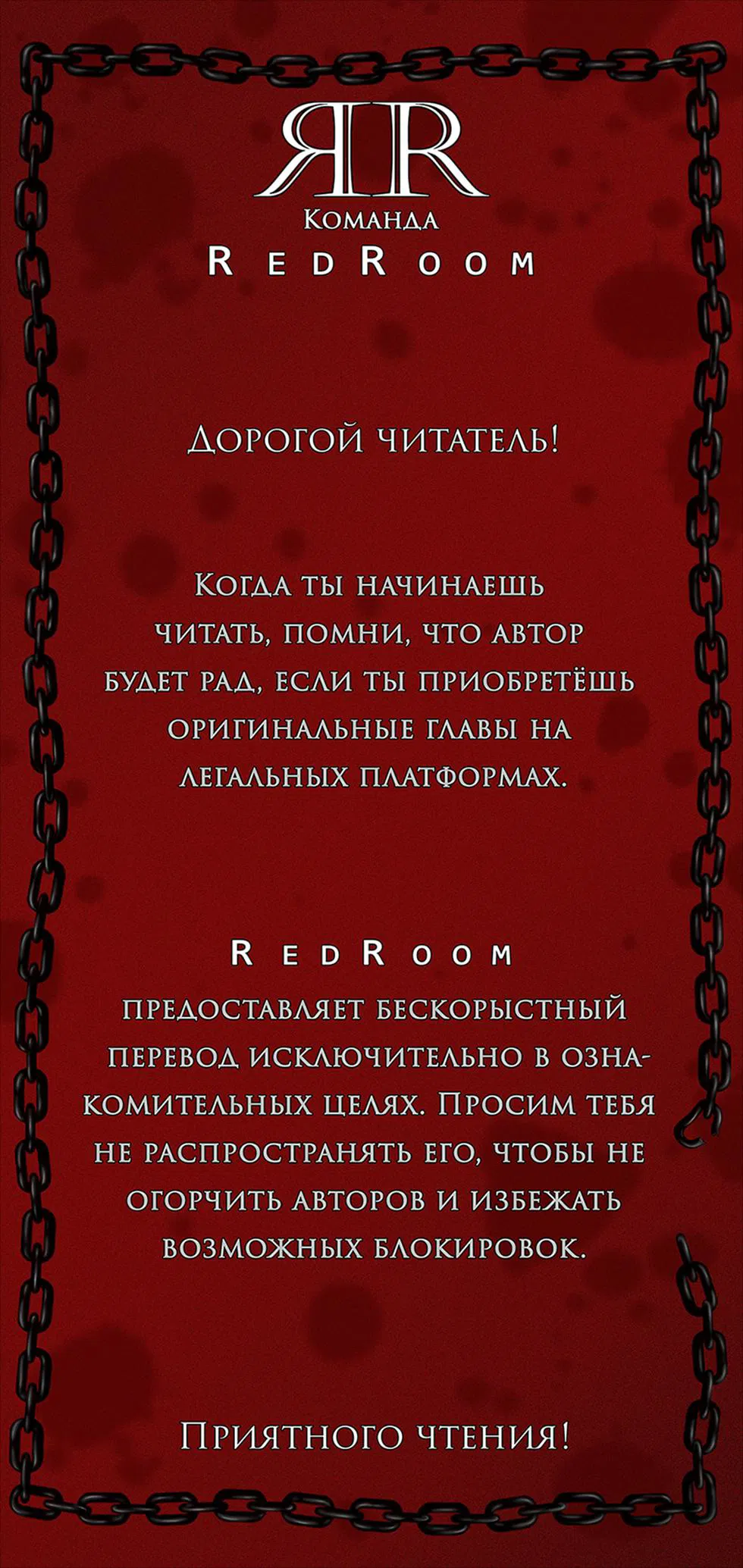 ЯR

Команда
RedRoom

Дорогой читатель!

Когда ты начинаешь читать, помни, что автор будет рад, если ты приобретёшь оригинальные главы на легальных платформах.

RedRoom
предоставляет бескорыстный перевод исключительно в ознакомительных целях. Просим тебя не распространять его, чтобы не огорчить авторов и избежать возможных блокировок.

Приятного чтения!